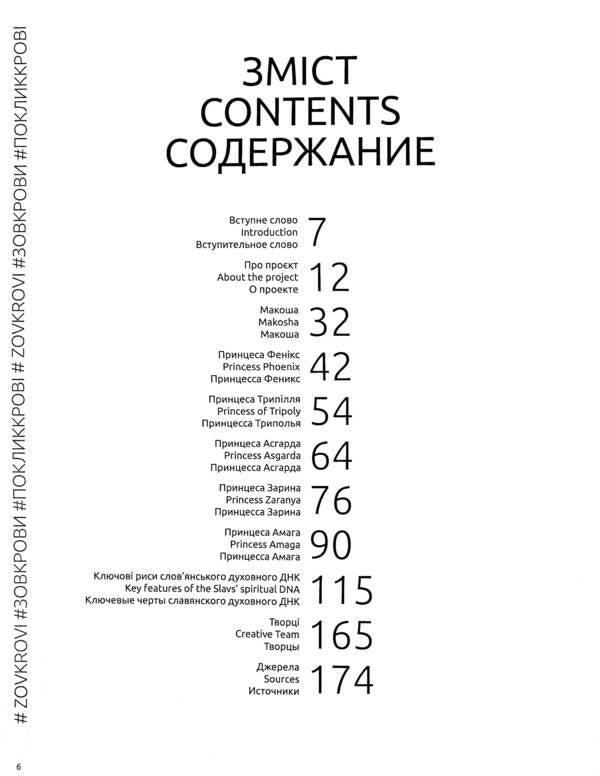 # ZOVKROVI #ЗОВКРОВИ #ПОКЛИККРОВІ # ZOVKROVI #ЗОВКРОВИ #ПОКЛИККРОВІ

ЗМІСТ
CONTENTS
СОДЕРЖАНИЕ

Вступне слово
Introduction
Вступительное слово
7

Про проєкт
About the project
О проекте
12

Макоша
Makosha
Макоша
32

Принцеса Фенікс
Princess Phoenix
Принцесса Феникс
42

Принцеса Трипілля
Princess of Tripoly
Принцесса Триполья
54

Принцеса Асгарда
Princess Asgarda
Принцесса Асгарда
64

Принцеса Зарина
Princess Zaranya
Принцесса Зарина
76

Принцеса Амага
Princess Amaga
Принцесса Амага
90

Ключові риси слов'янського духовного ДНК
Key features of the Slavs' spiritual DNA
Ключевые черты славянского духовного ДНК
115

Творці
Creative Team
Творцы
165

Джерела
Sources
Источники
174

6